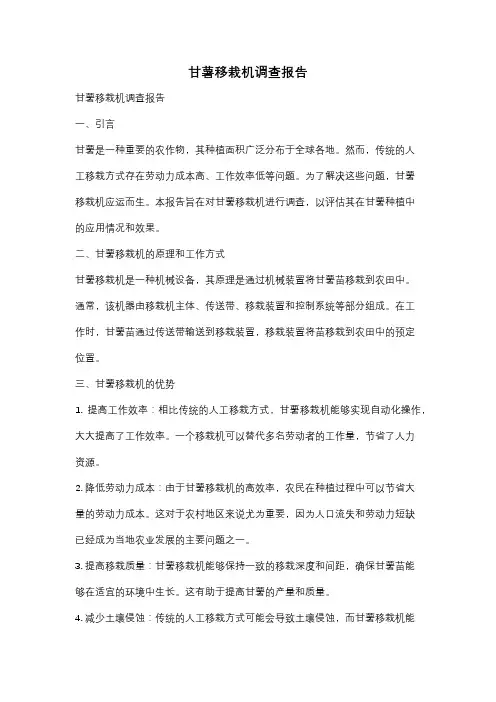 甘薯移栽机调查报告

甘薯移栽机调查报告

一、引言

甘薯是一种重要的农作物，其种植面积广泛分布于全球各地。然而，传统的人工移栽方式存在劳动力成本高、工作效率低等问题。为了解决这些问题，甘薯移栽机应运而生。本报告旨在对甘薯移栽机进行调查，以评估其在甘薯种植中的应用情况和效果。

二、甘薯移栽机的原理和工作方式

甘薯移栽机是一种机械设备，其原理是通过机械装置将甘薯苗移栽到农田中。通常，该机器由移栽机主体、传送带、移栽装置和控制系统等部分组成。在工作时，甘薯苗通过传送带输送到移栽装置，移栽装置将苗移栽到农田中的预定位置。

三、甘薯移栽机的优势

1. 提高工作效率：相比传统的人工移栽方式，甘薯移栽机能够实现自动化操作，大大提高了工作效率。一个移栽机可以替代多名劳动者的工作量，节省了人力资源。

2. 降低劳动力成本：由于甘薯移栽机的高效率，农民在种植过程中可以节省大量的劳动力成本。这对于农村地区来说尤为重要，因为人口流失和劳动力短缺已经成为当地农业发展的主要问题之一。

3. 提高移栽质量：甘薯移栽机能够保持一致的移栽深度和间距，确保甘薯苗能够在适宜的环境中生长。这有助于提高甘薯的产量和质量。

4. 减少土壤侵蚀：传统的人工移栽方式可能会导致土壤侵蚀，而甘薯移栽机能